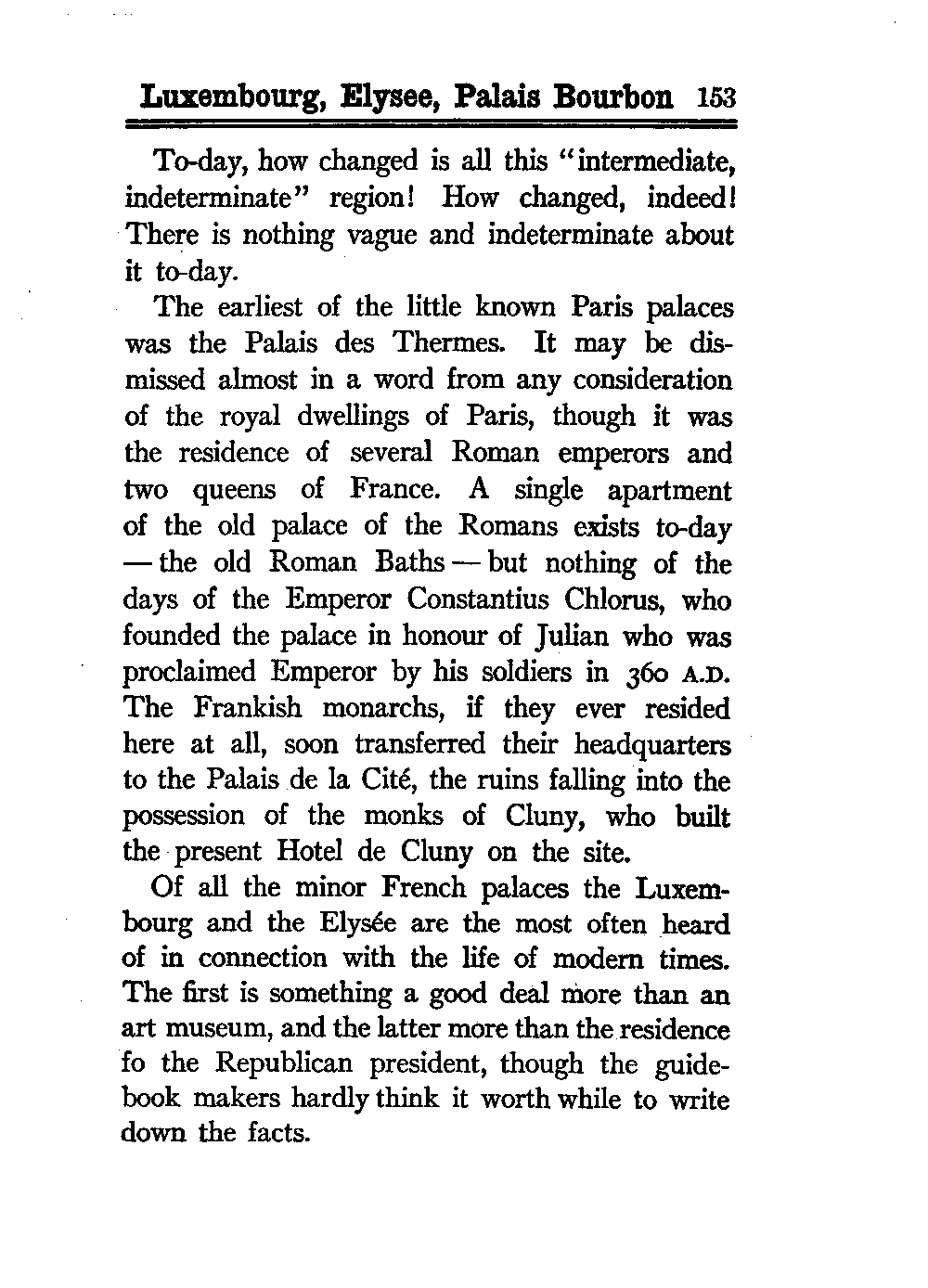 Luxembourg, Elysee, Palais Bourbon 153

To-day, how changed is all this "intermediate, indeterminate" region! How changed, indeed! There is nothing vague and indeterminate about it to-day.

The earliest of the little known Paris palaces was the Palais des Thermes. It may be dismissed almost in a word from any consideration of the royal dwellings of Paris, though it was the residence of several Roman emperors and two queens of France. A single apartment of the old palace of the Romans exists to-day — the old Roman Baths — but nothing of the days of the Emperor Constantius Chlorus, who founded the palace in honour of Julian who was proclaimed Emperor by his soldiers in 360 A.D. The Frankish monarchs, if they ever resided here at all, soon transferred their headquarters to the Palais de la Cité, the ruins falling into the possession of the monks of Cluny, who built the present Hotel de Cluny on the site.

Of all the minor French palaces the Luxembourg and the Elysée are the most often heard of in connection with the life of modern times. The first is something a good deal more than an art museum, and the latter more than the residence fo the Republican president, though the guidebook makers hardly think it worth while to write down the facts.